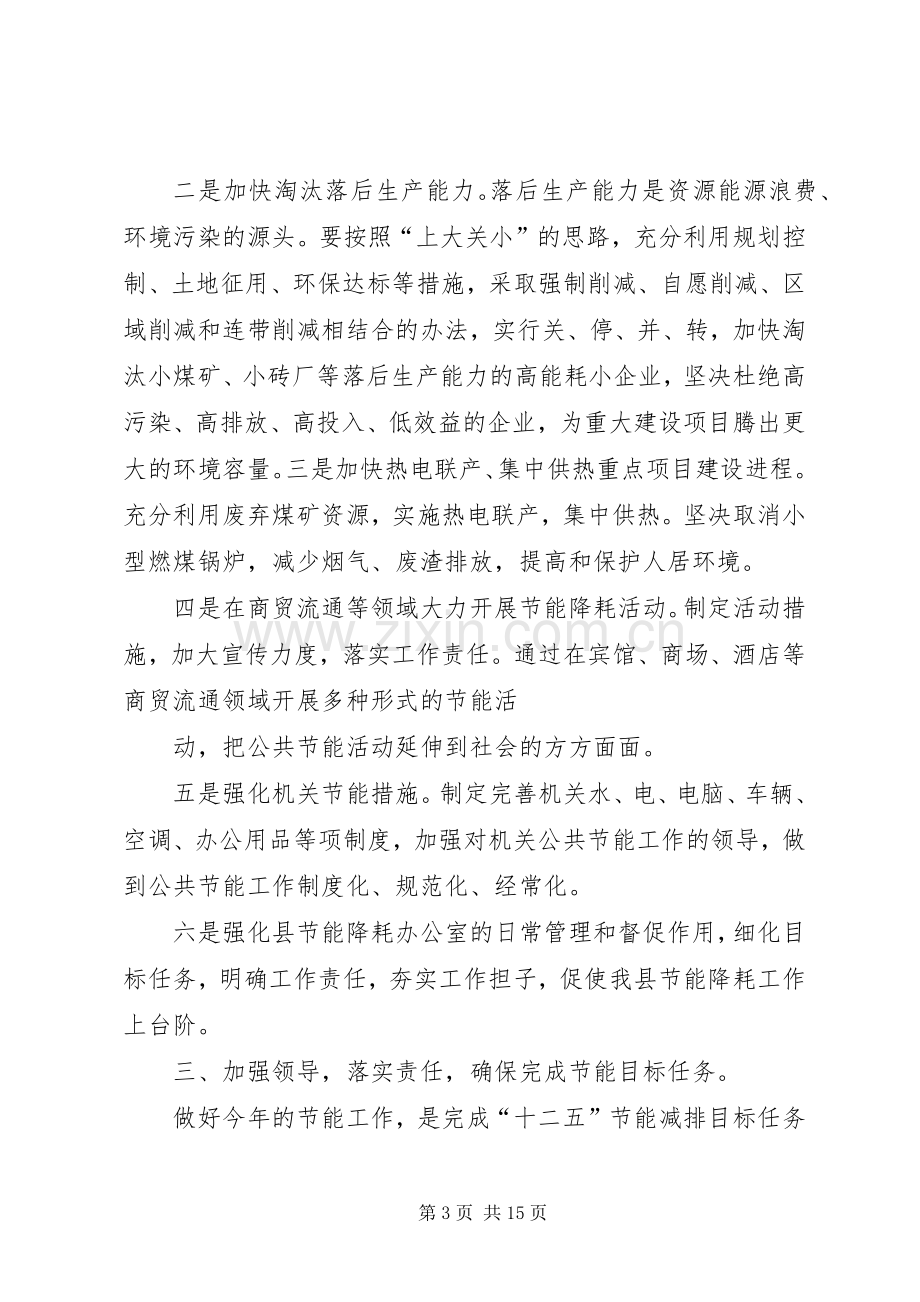 二是加快淘汰落后生产能力。落后生产能力是资源能源浪费、环境污染的源头。要按照“上大关小”的思路，充分利用规划控制、土地征用、环保达标等措施，采取强制削减、自愿削减、区域削减和连带削减相结合的办法，实行关、停、并、转，加快淘汰小煤矿、小砖厂等落后生产能力的高能耗小企业，坚决杜绝高污染、高排放、高投入、低效益的企业，为重大建设项目腾出更大的环境容量。三是加快热电联产、集中供热重点项目建设进程。充分利用废弃煤矿资源，实施热电联产，集中供热。坚决取消小型燃煤锅炉，减少烟气、废渣排放，提高和保护人居环境。

四是在商贸流通等领域大力开展节能降耗活动。制定活动措施，加大宣传力度，落实工作责任。通过在宾馆、商场、酒店等商贸流通领域开展多种形式的节能活

动，把公共节能活动延伸到社会的方方面面。

五是强化机关节能措施。制定完善机关水、电、电脑、车辆、空调、办公用品等项制度，加强对机关公共节能工作的领导，做到公共节能工作制度化、规范化、经常化。

六是强化县节能降耗办公室的日常管理和督促作用，细化目标任务，明确工作责任，夯实工作担子，促使我县节能降耗工作上台阶。

三、加强领导，落实责任，确保完成节能目标任务。

做好今年的节能工作，是完成“十二五”节能减排目标任务

第3页 共15页

www.zixin.com.cn